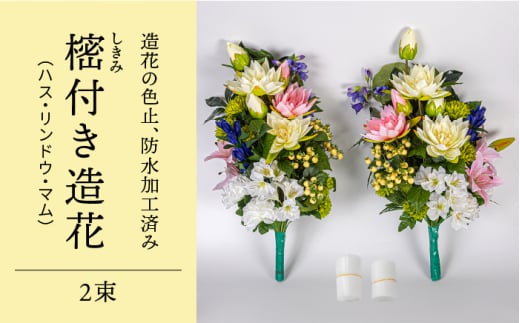 造花の色止、防水加工済み

しきみ
樒付き造花

（ハス・リンドウ・マム）

２束